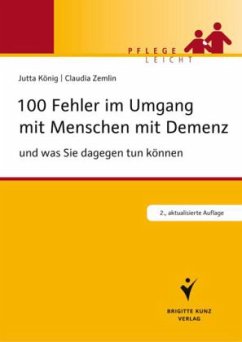 PFLEGE
LEICHT

Jutta König | Claudia Zemlin

100 Fehler im Umgang mit Menschen mit Demenz

und was Sie dagegen tun können

2., aktualisierte Auflage

BRIGITTE KUNZ
VERLAG